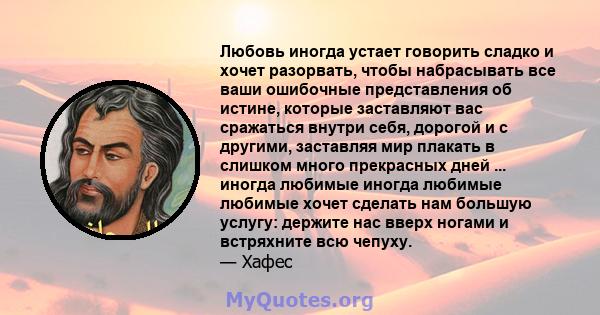 Любовь иногда устает говорить сладко и хочет разорвать, чтобы набрасывать все ваши ошибочные представления об истине, которые заставляют вас сражаться внутри себя, дорогой и с другими, заставляя мир плакать в слишком много прекрасных дней ... иногда любимые иногда любимые любимые хочет сделать нам большую услугу: держите нас вверх ногами и встряхните всю чепуху.
— Хафес

MyQuotes.org